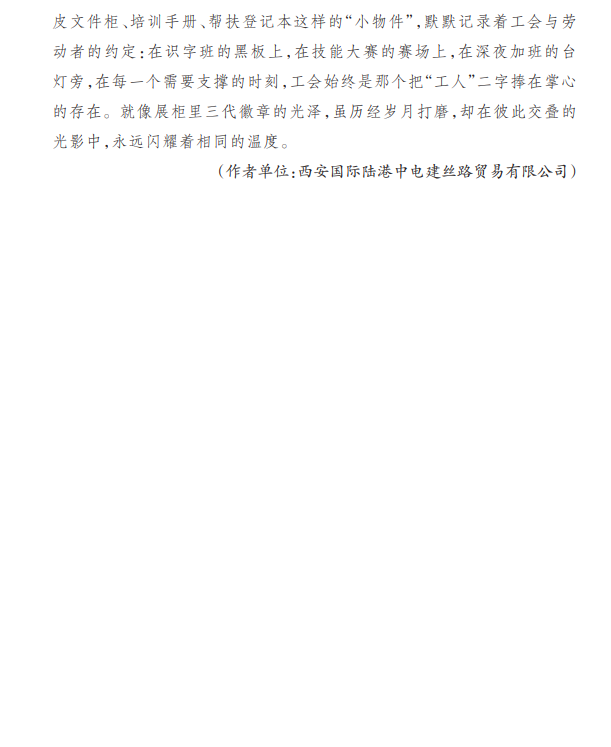 皮文件柜、培训手册、帮扶登记本这样的“小物件”，默默记录着工会与劳动者的约定：在识字班的黑板上，在技能大赛的赛场上，在深夜加班的台灯旁，在每一个需要支撑的时刻，工会始终是那个把“工人”二字捧在掌心的存在。就像展柜里三代徽章的光泽，虽历经岁月打磨，却在彼此交叠的光影中，永远闪耀着相同的温度。

（作者单位：西安国际陆港中电建丝路贸易有限公司）